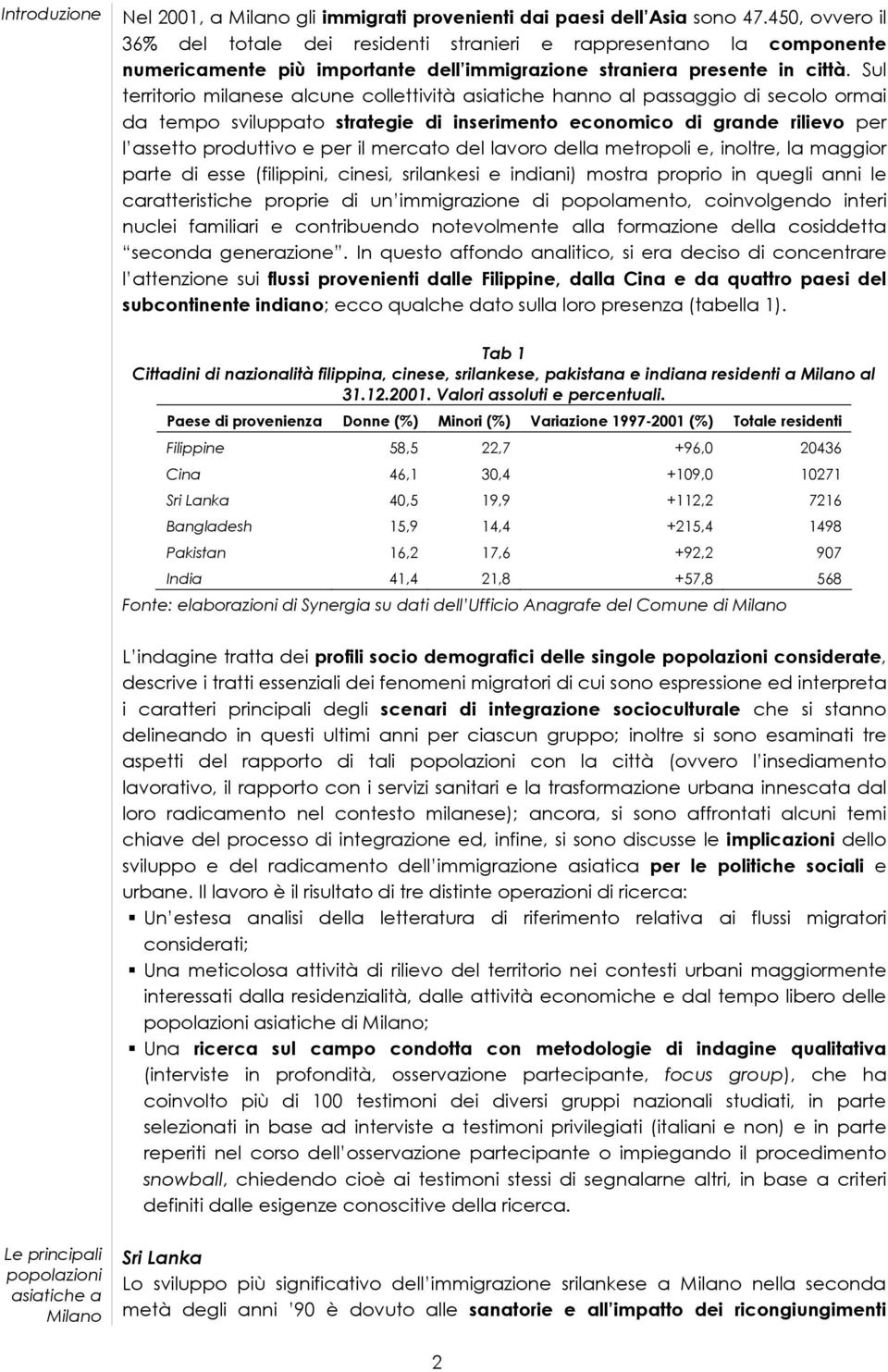 Introduzione

Nel 2001, a Milano gli immigrati provenienti dai paesi dell'Asia sono 47.450, ovvero il 36% del totale dei residenti stranieri e rappresentano la componente numericamente più importante dell'immigrazione straniera presente in città. Sul territorio milanese alcune collettività asiatiche hanno al passaggio di secolo ormai da tempo sviluppato strategie di inserimento economico di grande rilievo per l'assetto produttivo e per il mercato del lavoro della metropoli e, inoltre, la maggior parte di esse (filippini, cinesi, srilankesi e indiani) mostra proprio in quegli anni le caratteristiche proprie di un'immigrazione di popolamento, coinvolgendo interi nuclei familiari e contribuendo notevolmente alla formazione della cosiddetta "seconda generazione". In questo affondo analitico, si era deciso di concentrare l'attenzione sui flussi provenienti dalle Filippine, dalla Cina e da quattro paesi del subcontinente indiano; ecco qualche dato sulla loro presenza (tabella 1).

Tab 1
Cittadini di nazionalità filippina, cinese, srilankese, pakistana e indiana residenti a Milano al 31.12.2001. Valori assoluti e percentuali.

| Paese di provenienza | Donne (%) | Minori (%) | Variazione 1997-2001 (%) | Totale residenti |
|---|---|---|---|---|
| Filippine | 58,5 | 22,7 | +96,0 | 20436 |
| Cina | 46,1 | 30,4 | +109,0 | 10271 |
| Sri Lanka | 40,5 | 19,9 | +112,2 | 7216 |
| Bangladesh | 15,9 | 14,4 | +215,4 | 1498 |
| Pakistan | 16,2 | 17,6 | +92,2 | 907 |
| India | 41,4 | 21,8 | +57,8 | 568 |

Fonte: elaborazioni di Synergia su dati dell'Ufficio Anagrafe del Comune di Milano

L'indagine tratta dei profili socio demografici delle singole popolazioni considerate, descrive i tratti essenziali dei fenomeni migratori di cui sono espressione ed interpreta i caratteri principali degli scenari di integrazione socioculturale che si stanno delineando in questi ultimi anni per ciascun gruppo; inoltre si sono esaminati tre aspetti del rapporto di tali popolazioni con la città (ovvero l'insediamento lavorativo, il rapporto con i servizi sanitari e la trasformazione urbana innescata dal loro radicamento nel contesto milanese); ancora, si sono affrontati alcuni temi chiave del processo di integrazione ed, infine, si sono discusse le implicazioni dello sviluppo e del radicamento dell'immigrazione asiatica per le politiche sociali e urbane. Il lavoro è il risultato di tre distinte operazioni di ricerca:
▪ Un'estesa analisi della letteratura di riferimento relativa ai flussi migratori considerati;
▪ Una meticolosa attività di rilievo del territorio nei contesti urbani maggiormente interessati dalla residenzialità, dalle attività economiche e dal tempo libero delle popolazioni asiatiche di Milano;
▪ Una ricerca sul campo condotta con metodologie di indagine qualitativa (interviste in profondità, osservazione partecipante, focus group), che ha coinvolto più di 100 testimoni dei diversi gruppi nazionali studiati, in parte selezionati in base ad interviste a testimoni privilegiati (italiani e non) e in parte reperiti nel corso dell'osservazione partecipante o impiegando il procedimento snowball, chiedendo cioè ai testimoni stessi di segnalarne altri, in base a criteri definiti dalle esigenze conoscitive della ricerca.

Le principali popolazioni asiatiche a Milano

Sri Lanka
Lo sviluppo più significativo dell'immigrazione srilankese a Milano nella seconda metà degli anni '90 è dovuto alle sanatorie e all'impatto dei ricongiungimenti

2